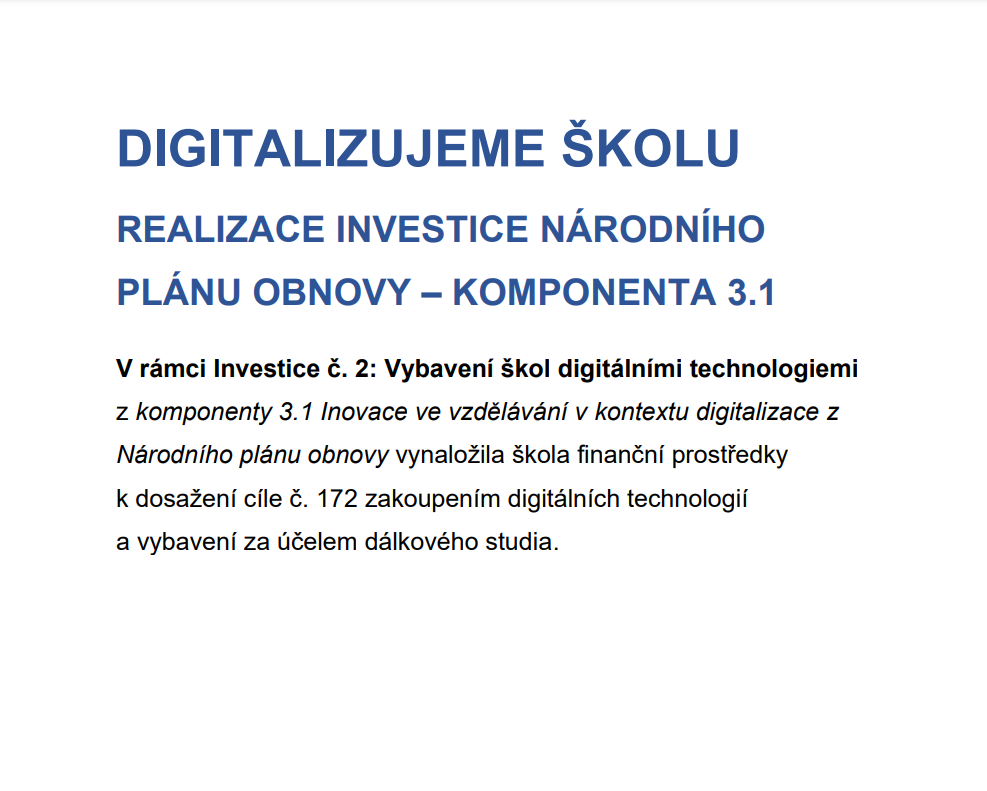 DIGITALIZUJEME ŠKOLU

REALIZACE INVESTICE NÁRODNÍHO PLÁNU OBNOVY – KOMPONENTA 3.1

V rámci Investice č. 2: Vybavení škol digitálními technologiemi z komponenty 3.1 Inovace ve vzdělávání v kontextu digitalizace z Národního plánu obnovy vynaložila škola finanční prostředky k dosažení cíle č. 172 zakoupením digitálních technologií a vybavení za účelem dálkového studia.